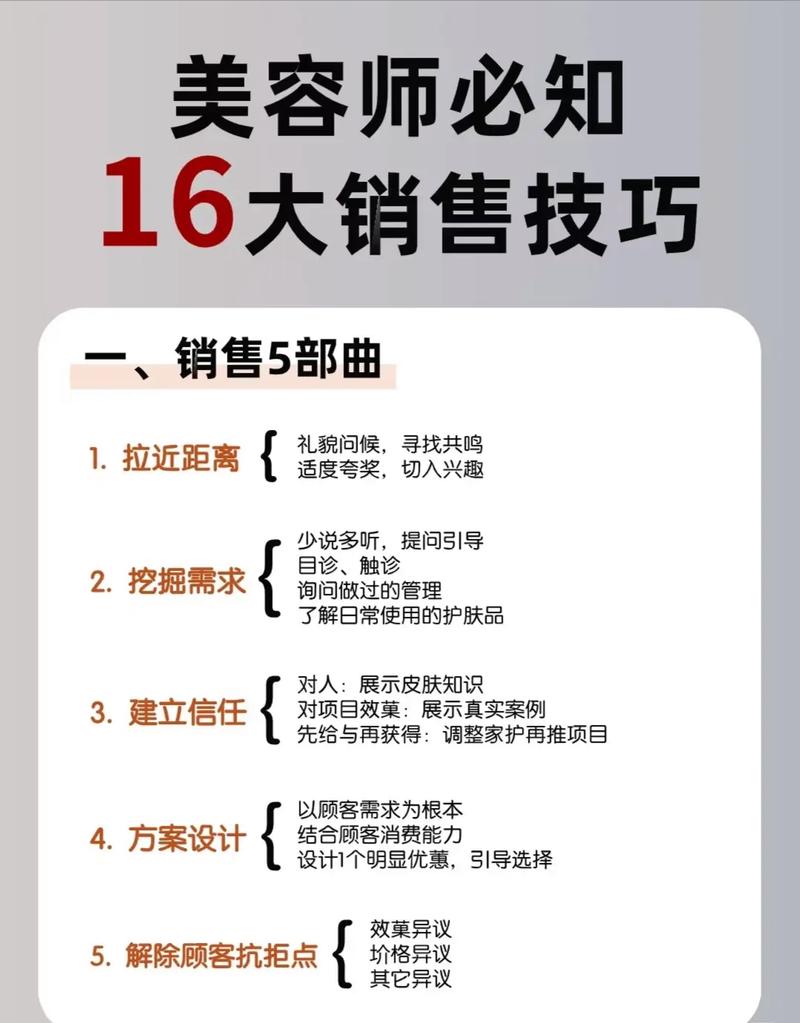 美容师必知
16大销售技巧

一、销售5部曲

1. 拉近距离
礼貌问候，寻找共鸣
适度夸奖，切入兴趣

2. 挖掘需求
少说多听，提问引导
目诊、触诊
询问做过的管理
了解日常使用的护肤品

3. 建立信任
对人：展示皮肤知识
对项目效菓：展示真实案例
先给与再获得：调整家护再推项目

4. 方案设计
以顾客需求为根本
结合顾客消费能力
设计1个明显优蕙，引导选择

5. 解除顾客抗拒点
效菓异议
价格异议
其它异议